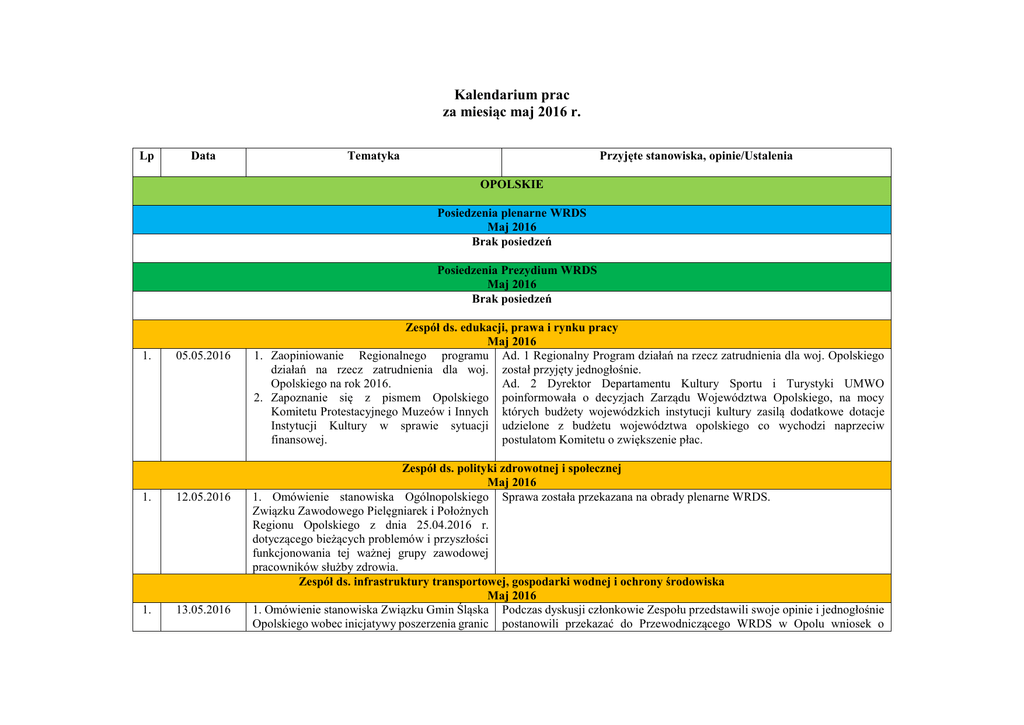 Kalendarium prac
za miesiąc maj 2016 r.

| Lp | Data | Tematyka | Przyjęte stanowiska, opinie/Ustalenia |
|---|---|---|---|
| OPOLSKIE | | | |
| Posiedzenia plenarne WRDS Maj 2016 | | | |
| Brak posiedzeń | | | |
| Posiedzenia Prezydium WRDS Maj 2016 | | | |
| Brak posiedzeń | | | |
| Zespół ds. edukacji, prawa i rynku pracy Maj 2016 | | | |
| 1. | 05.05.2016 | 1. Zaopiniowanie Regionalnego programu działań na rzecz zatrudnienia dla woj. Opolskiego na rok 2016. 2. Zapoznanie się z pismem Opolskiego Komitetu Protestacyjnego Muzeów i Innych Instytucji Kultury w sprawie sytuacji finansowej. | Ad. 1 Regionalny Program działań na rzecz zatrudnienia dla woj. Opolskiego został przyjęty jednogłośnie. Ad. 2 Dyrektor Departamentu Kultury Sportu i Turystyki UMWO poinformowała o decyzjach Zarządu Województwa Opolskiego, na mocy których budżety wojewódzkich instytucji kultury zasilą dodatkowe dotacje udzielone z budżetu województwa opolskiego co wychodzi naprzeciw postulatom Komitetu o zwiększenie płac. |
| Zespół ds. polityki zdrowotnej i społecznej Maj 2016 | | | |
| 1. | 12.05.2016 | 1. Omówienie stanowiska Ogólnopolskiego Związku Zawodowego Pielęgniarek i Położnych Regionu Opolskiego z dnia 25.04.2016 r. dotyczącego bieżących problemów i przyszłości funkcjonowania tej ważnej grupy zawodowej pracowników służby zdrowia. | Sprawa została przekazana na obrady plenarne WRDS. |
| Zespół ds. infrastruktury transportowej, gospodarki wodnej i ochrony środowiska Maj 2016 | | | |
| 1. | 13.05.2016 | 1. Omówienie stanowiska Związku Gmin Śląska Opolskiego wobec inicjatywy poszerzenia granic | Podczas dyskusji członkowie Zespołu przedstawili swoje opinie i jednogłośnie postanowili przekazać do Przewodniczącego WRDS w Opolu wniosek o |